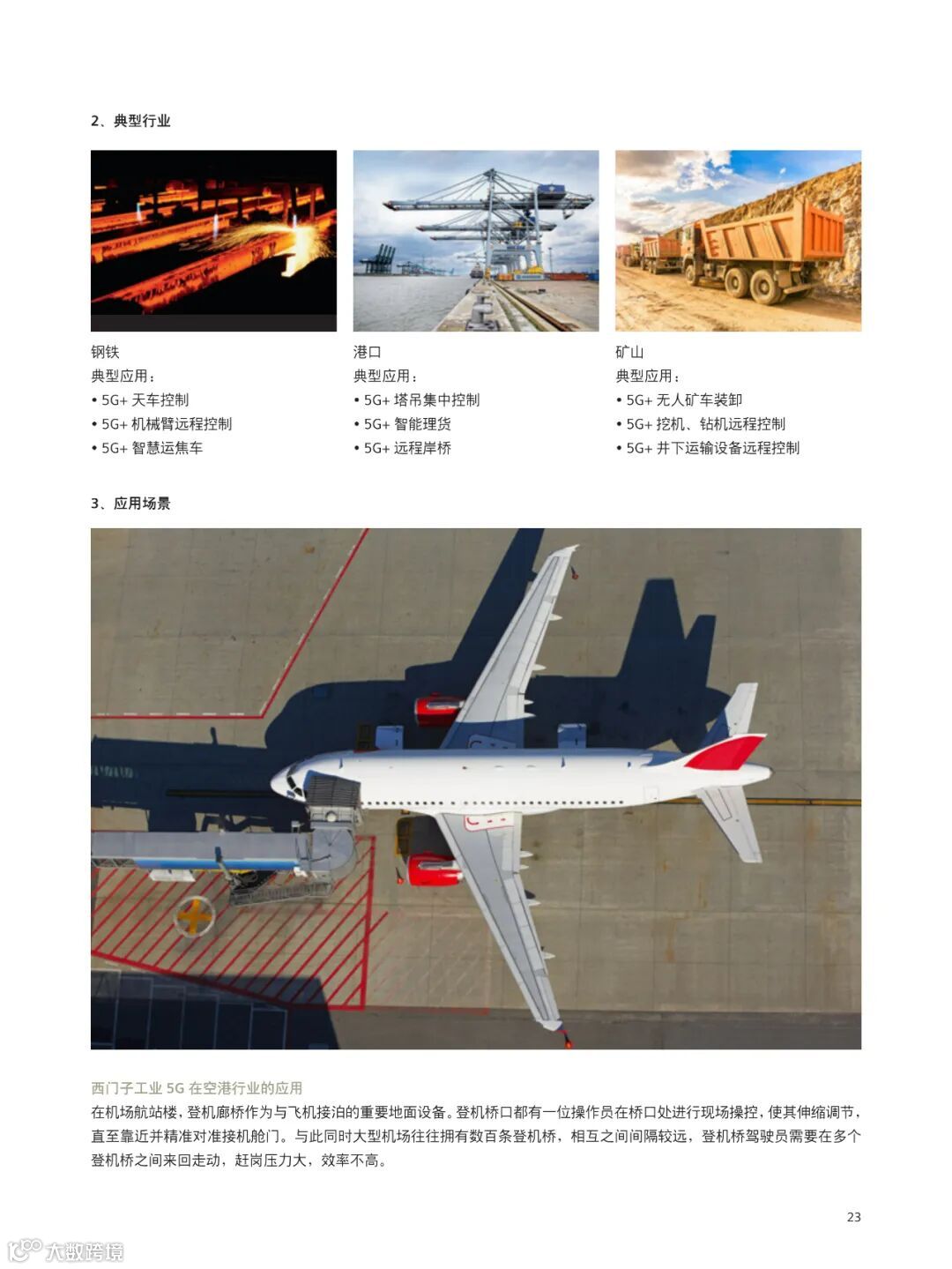 2、典型行业

钢铁
典型应用：
• 5G+ 天车控制
• 5G+ 机械臂远程控制
• 5G+ 智慧运焦车

港口
典型应用：
• 5G+ 塔吊集中控制
• 5G+ 智能理货
• 5G+ 远程岸桥

矿山
典型应用：
• 5G+ 无人矿车装卸
• 5G+ 挖机、钻机远程控制
• 5G+ 井下运输设备远程控制

3、应用场景

西门子工业 5G 在空港行业的应用
在机场航站楼，登机廊桥作为与飞机接泊的重要地面设备。登机桥口都有一位操作员在桥口处进行现场操控，使其伸缩调节，直至靠近并精准对准接机舱门。与此同时大型机场往往拥有数百条登机桥，相互之间间隔较远，登机桥驾驶员需要在多个登机桥之间来回走动，赶岗压力大，效率不高。

23

大数跨境